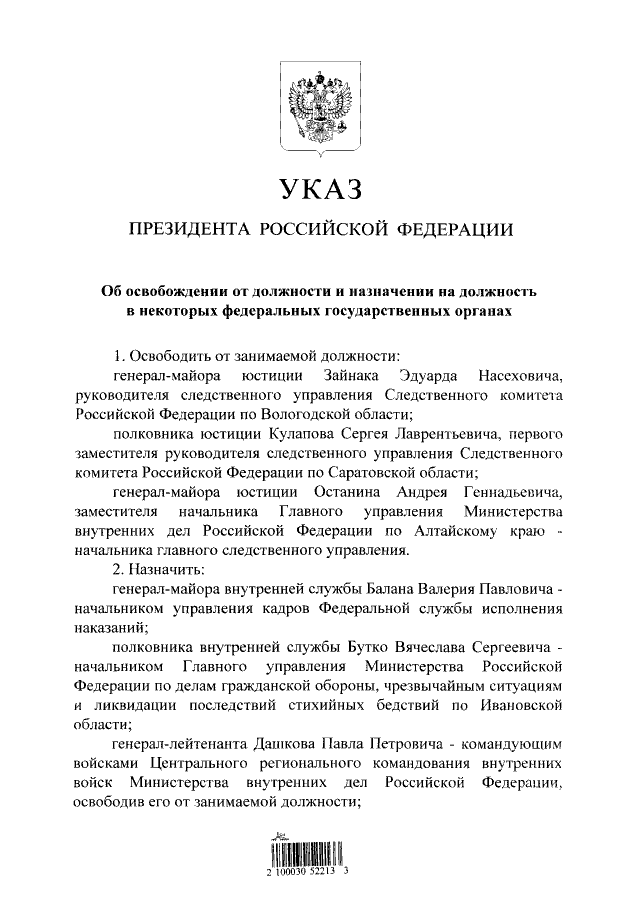 УКАЗ

ПРЕЗИДЕНТА РОССИЙСКОЙ ФЕДЕРАЦИИ

Об освобождении от должности и назначении на должность в некоторых федеральных государственных органах

1. Освободить от занимаемой должности:

генерал-майора юстиции Зайнака Эдуарда Насеховича, руководителя следственного управления Следственного комитета Российской Федерации по Вологодской области;

полковника юстиции Кулапова Сергея Лаврентьевича, первого заместителя руководителя следственного управления Следственного комитета Российской Федерации по Саратовской области;

генерал-майора юстиции Останина Андрея Геннадьевича, заместителя начальника Главного управления Министерства внутренних дел Российской Федерации по Алтайскому краю - начальника главного следственного управления.

2. Назначить:

генерал-майора внутренней службы Балана Валерия Павловича - начальником управления кадров Федеральной службы исполнения наказаний;

полковника внутренней службы Бутко Вячеслава Сергеевича - начальником Главного управления Министерства Российской Федерации по делам гражданской обороны, чрезвычайным ситуациям и ликвидации последствий стихийных бедствий по Ивановской области;

генерал-лейтенанта Дашкова Павла Петровича - командующим войсками Центрального регионального командования внутренних войск Министерства внутренних дел Российской Федерации, освободив его от занимаемой должности;

2 100030 52213 3